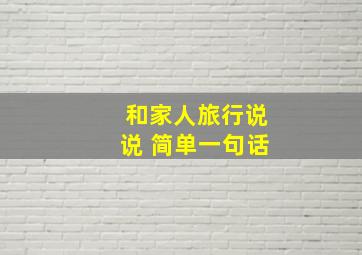 和家人旅行说说 简单一句话